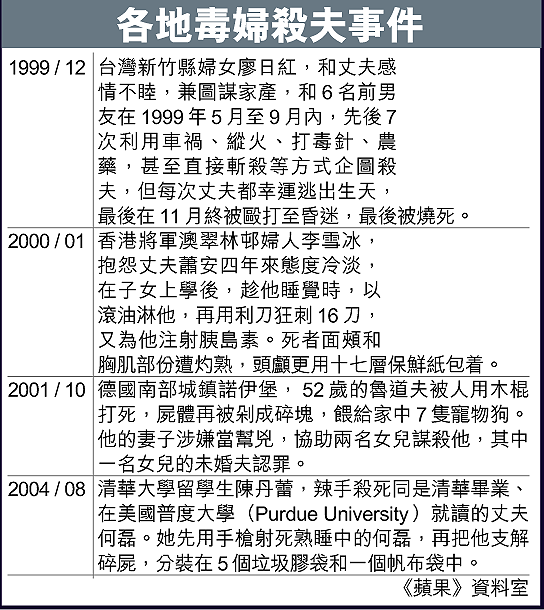 各地毒婦殺夫事件

| | |
|---|---|
| 1999 / 12 | 台灣新竹縣婦女廖日紅，和丈夫感情不睦，兼圖謀家產，和 6 名前男友在 1999 年 5 月至 9 月內，先後 7 次利用車禍、縱火、打毒針、農藥，甚至直接斬殺等方式企圖殺夫，但每次丈夫都幸運逃出生天，最後在 11 月終被毆打至昏迷，最後被燒死。 |
| 2000 / 01 | 香港將軍澳翠林邨婦人李雪冰，抱怨丈夫蕭安四年來態度冷淡，在子女上學後，趁他睡覺時，以滾油淋他，再用利刀狂刺 16 刀，又為他注射胰島素。死者面頰和胸肌部份遭灼熟，頭顱更用十七層保鮮紙包着。 |
| 2001 / 10 | 德國南部城鎮諾伊堡， 52 歲的魯道夫被人用木棍打死，屍體再被剁成碎塊，餵給家中 7 隻寵物狗。他的妻子涉嫌當幫兇，協助兩名女兒謀殺他，其中一名女兒的未婚夫認罪。 |
| 2004 / 08 | 清華大學留學生陳丹蕾，辣手殺死同是清華畢業、在美國普度大學（Purdue University）就讀的丈夫何磊。她先用手槍射死熟睡中的何磊，再把他支解碎屍，分裝在 5 個垃圾膠袋和一個帆布袋中。 |

《蘋果》資料室